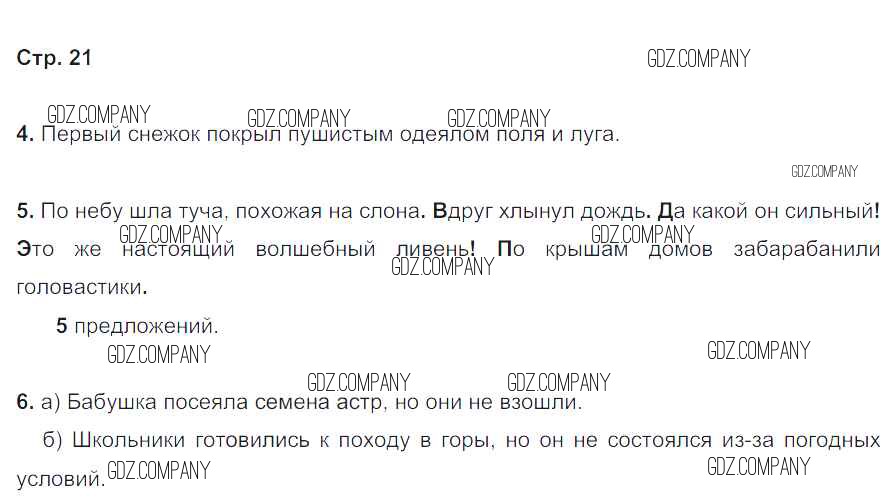 Стр. 21

4. Первый снежок покрыл пушистым одеялом поля и луга.

5. По небу шла туча, похожая на слона. Вдруг хлынул дождь. Да какой он сильный! Это же настоящий волшебный ливень! По крышам домов забарабанили головастики.

5 предложений.

6. а) Бабушка посеяла семена астр, но они не взошли.

б) Школьники готовились к походу в горы, но он не состоялся из-за погодных условий.

GDZ.COMPANY